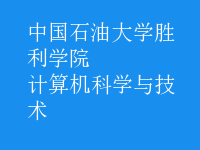 中国石油大学胜利学院
计算机科学与技术